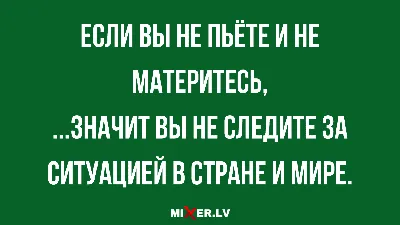 ЕСЛИ ВЫ НЕ ПЬЁТЕ И НЕ МАТЕРИТЕСЬ,

...ЗНАЧИТ ВЫ НЕ СЛЕДИТЕ ЗА СИТУАЦИЕЙ В СТРАНЕ И МИРЕ.

MIXER.LV